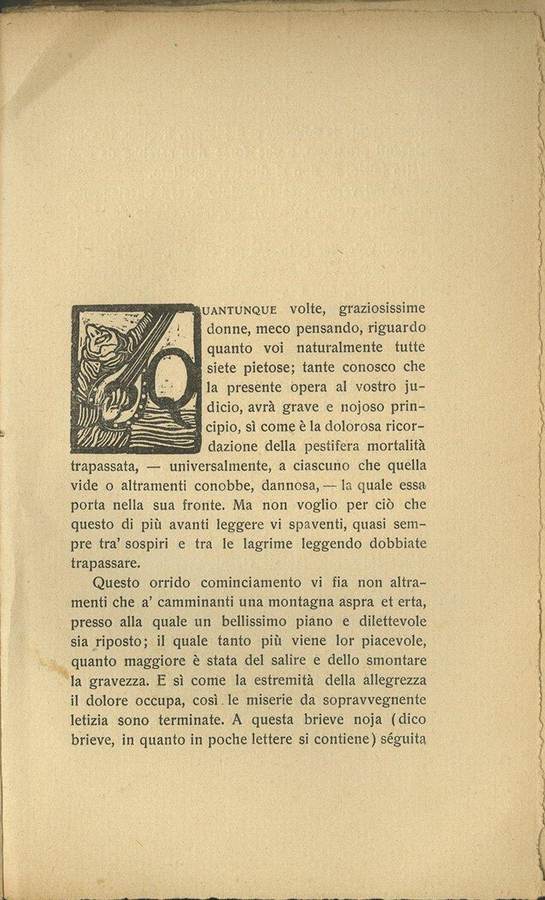 QUANTUNQUE volte, graziosissime donne, meco pensando, riguardo quanto voi naturalmente tutte siete pietose; tante conosco che la presente opera al vostro judicio, avrà grave e nojoso principio, sì come è la dolorosa ricordazione della pestifera mortalità trapassata, — universalmente, a ciascuno che quella vide o altramenti conobbe, dannosa, — la quale essa porta nella sua fronte. Ma non voglio per ciò che questo di più avanti leggere vi spaventi, quasi sempre tra' sospiri e tra le lagrime leggendo dobbiate trapassare.

Questo orrido cominciamento vi fia non altramenti che a' camminanti una montagna aspra et erta, presso alla quale un bellissimo piano e dilettevole sia riposto; il quale tanto più viene lor piacevole, quanto maggiore è stata del salire e dello smontare la gravezza. E sì come la estremità della allegrezza il dolore occupa, così le miserie da sopravvegnente letizia sono terminate. A questa brieve noja (dico brieve, in quanto in poche lettere si contiene) séguita